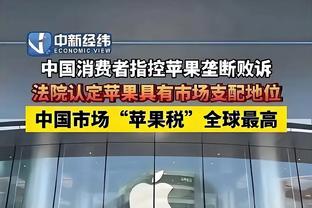 中新经纬
ECONOMIC VIEW

中国消费者指控苹果垄断败诉

法院认定苹果具有市场支配地位

中国市场“苹果税”全球最高